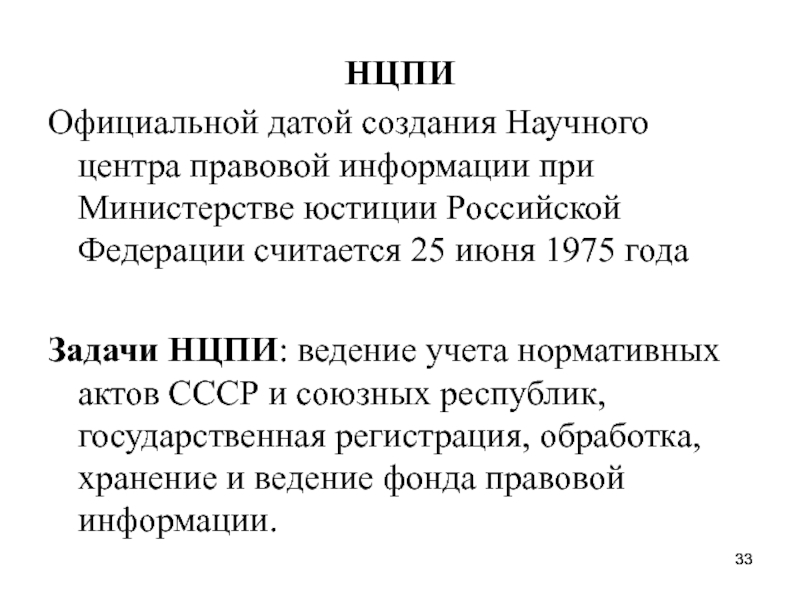 НЦПИ

Официальной датой создания Научного центра правовой информации при Министерстве юстиции Российской Федерации считается 25 июня 1975 года

Задачи НЦПИ: ведение учета нормативных актов СССР и союзных республик, государственная регистрация, обработка, хранение и ведение фонда правовой информации.

33